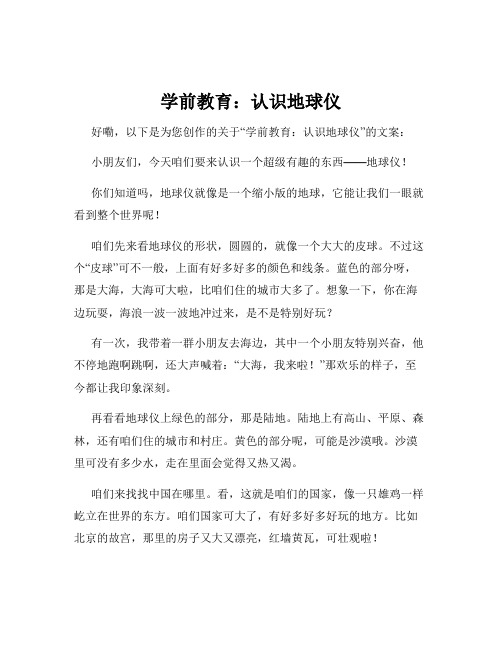 学前教育：认识地球仪

好嘞，以下是为您创作的关于“学前教育：认识地球仪”的文案：

小朋友们，今天咱们要来认识一个超级有趣的东西——地球仪！

你们知道吗，地球仪就像是一个缩小版的地球，它能让我们一眼就看到整个世界呢！

咱们先来看地球仪的形状，圆圆的，就像一个大大的皮球。不过这个“皮球”可不一般，上面有好多好多的颜色和线条。蓝色的部分呀，那是大海，大海可大啦，比咱们住的城市大多了。想象一下，你在海边玩耍，海浪一波一波地冲过来，是不是特别好玩？

有一次，我带着一群小朋友去海边，其中一个小朋友特别兴奋，他不停地跑啊跳啊，还大声喊着：“大海，我来啦！”那欢乐的样子，至今都让我印象深刻。

再看看地球仪上绿色的部分，那是陆地。陆地上有高山、平原、森林，还有咱们住的城市和村庄。黄色的部分呢，可能是沙漠哦。沙漠里可没有多少水，走在里面会觉得又热又渴。

咱们来找找中国在哪里。看，这就是咱们的国家，像一只雄鸡一样屹立在世界的东方。咱们国家可大了，有好多好多好玩的地方。比如北京的故宫，那里的房子又大又漂亮，红墙黄瓦，可壮观啦！